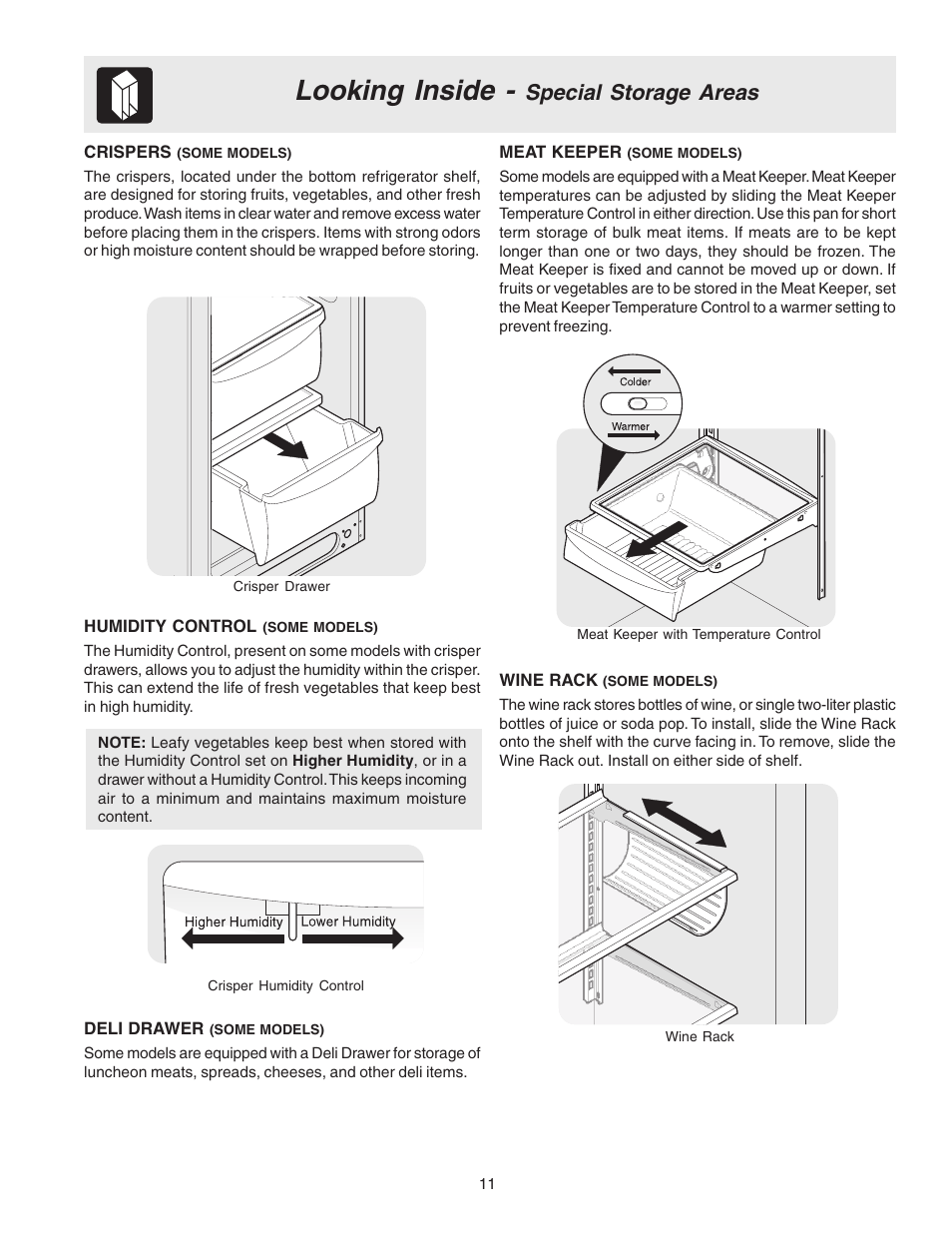 Looking Inside - Special Storage Areas

CRISPERS (SOME MODELS)

The crispers, located under the bottom refrigerator shelf, are designed for storing fruits, vegetables, and other fresh produce. Wash items in clear water and remove excess water before placing them in the crispers. Items with strong odors or high moisture content should be wrapped before storing.

Crisper Drawer

HUMIDITY CONTROL (SOME MODELS)

The Humidity Control, present on some models with crisper drawers, allows you to adjust the humidity within the crisper. This can extend the life of fresh vegetables that keep best in high humidity.

NOTE: Leafy vegetables keep best when stored with the Humidity Control set on Higher Humidity, or in a drawer without a Humidity Control. This keeps incoming air to a minimum and maintains maximum moisture content.

Higher Humidity

Lower Humidity

Crisper Humidity Control

DELI DRAWER (SOME MODELS)

Some models are equipped with a Deli Drawer for storage of luncheon meats, spreads, cheeses, and other deli items.

MEAT KEEPER (SOME MODELS)

Some models are equipped with a Meat Keeper. Meat Keeper temperatures can be adjusted by sliding the Meat Keeper Temperature Control in either direction. Use this pan for short term storage of bulk meat items. If meats are to be kept longer than one or two days, they should be frozen. The Meat Keeper is fixed and cannot be moved up or down. If fruits or vegetables are to be stored in the Meat Keeper, set the Meat Keeper Temperature Control to a warmer setting to prevent freezing.

Colder

Warmer

Meat Keeper with Temperature Control

WINE RACK (SOME MODELS)

The wine rack stores bottles of wine, or single two-liter plastic bottles of juice or soda pop. To install, slide the Wine Rack onto the shelf with the curve facing in. To remove, slide the Wine Rack out. Install on either side of shelf.

Wine Rack

11